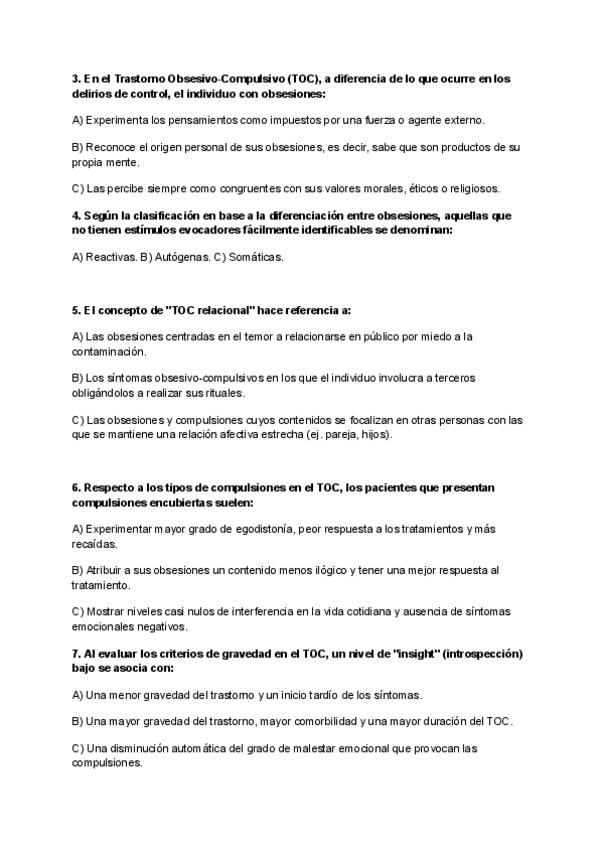 3. En el Trastorno Obsesivo-Compulsivo (TOC), a diferencia de lo que ocurre en los delirios de control, el individuo con obsesiones:

A) Experimenta los pensamientos como impuestos por una fuerza o agente externo.

B) Reconoce el origen personal de sus obsesiones, es decir, sabe que son productos de su propia mente.

C) Las percibe siempre como congruentes con sus valores morales, éticos o religiosos.

4. Según la clasificación en base a la diferenciación entre obsesiones, aquellas que no tienen estímulos evocadores fácilmente identificables se denominan:

A) Reactivas. B) Autógenas. C) Somáticas.

5. El concepto de "TOC relacional" hace referencia a:

A) Las obsesiones centradas en el temor a relacionarse en público por miedo a la contaminación.

B) Los síntomas obsesivo-compulsivos en los que el individuo involucra a terceros obligándolos a realizar sus rituales.

C) Las obsesiones y compulsiones cuyos contenidos se focalizan en otras personas con las que se mantiene una relación afectiva estrecha (ej. pareja, hijos).

6. Respecto a los tipos de compulsiones en el TOC, los pacientes que presentan compulsiones encubiertas suelen:

A) Experimentar mayor grado de egodistonía, peor respuesta a los tratamientos y más recaídas.

B) Atribuir a sus obsesiones un contenido menos ilógico y tener una mejor respuesta al tratamiento.

C) Mostrar niveles casi nulos de interferencia en la vida cotidiana y ausencia de síntomas emocionales negativos.

7. Al evaluar los criterios de gravedad en el TOC, un nivel de "insight" (introspección) bajo se asocia con:

A) Una menor gravedad del trastorno y un inicio tardío de los síntomas.

B) Una mayor gravedad del trastorno, mayor comorbilidad y una mayor duración del TOC.

C) Una disminución automática del grado de malestar emocional que provocan las compulsiones.